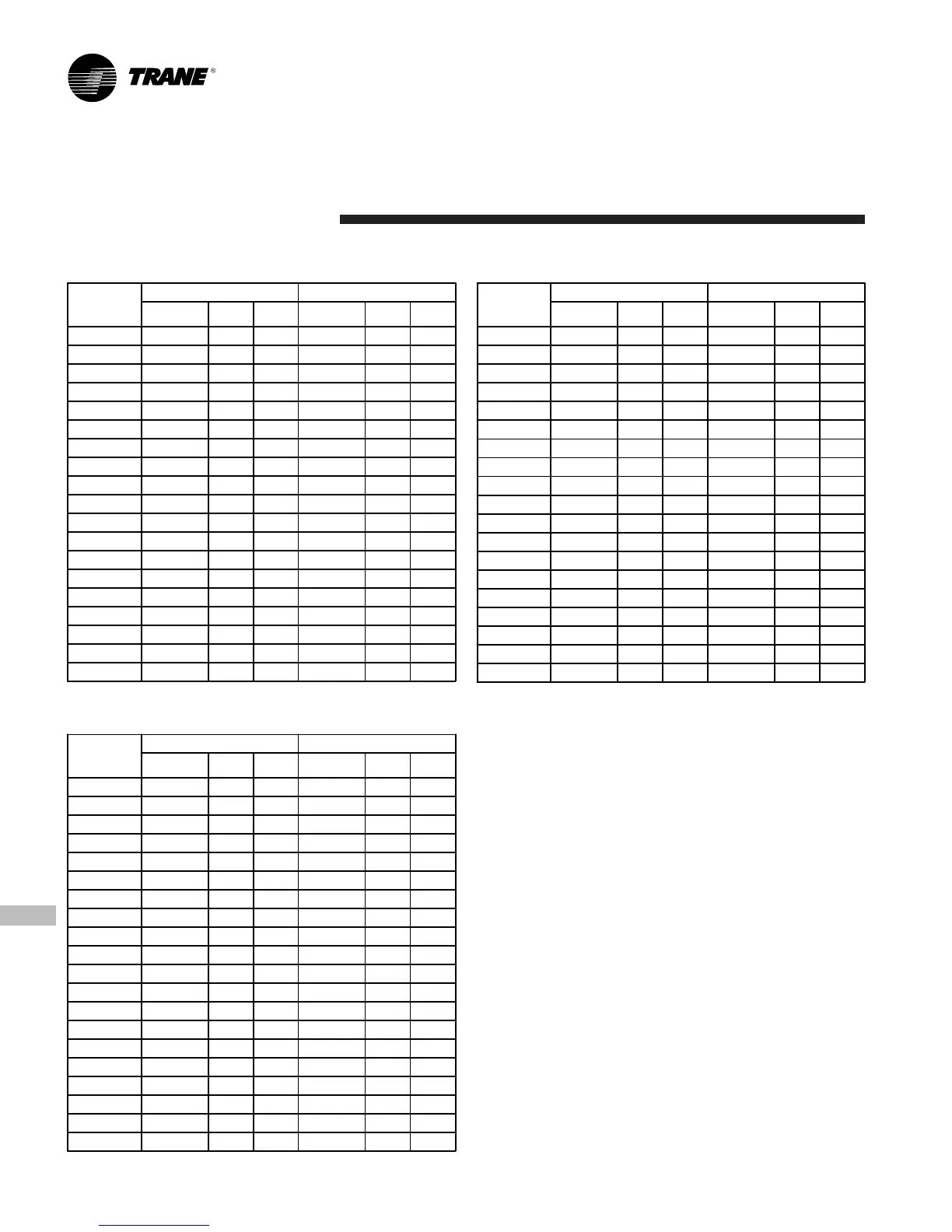 TRANE®